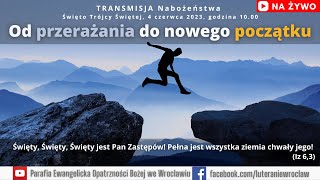 TRANSMISJA Nabożeństwa
NA ŻYWO
Święto Trójcy Świętej, 4 czerwca 2023, godzina 10.00

Od przerażania do nowego początku

Święty, Święty, Święty jest Pan Zastępów! Pełna jest wszystka ziemia chwały jego!
(Iz 6,3)

Parafia Ewangelicka Opatrzności Bożej we Wrocławiu facebook.com/luteraniewroclaw